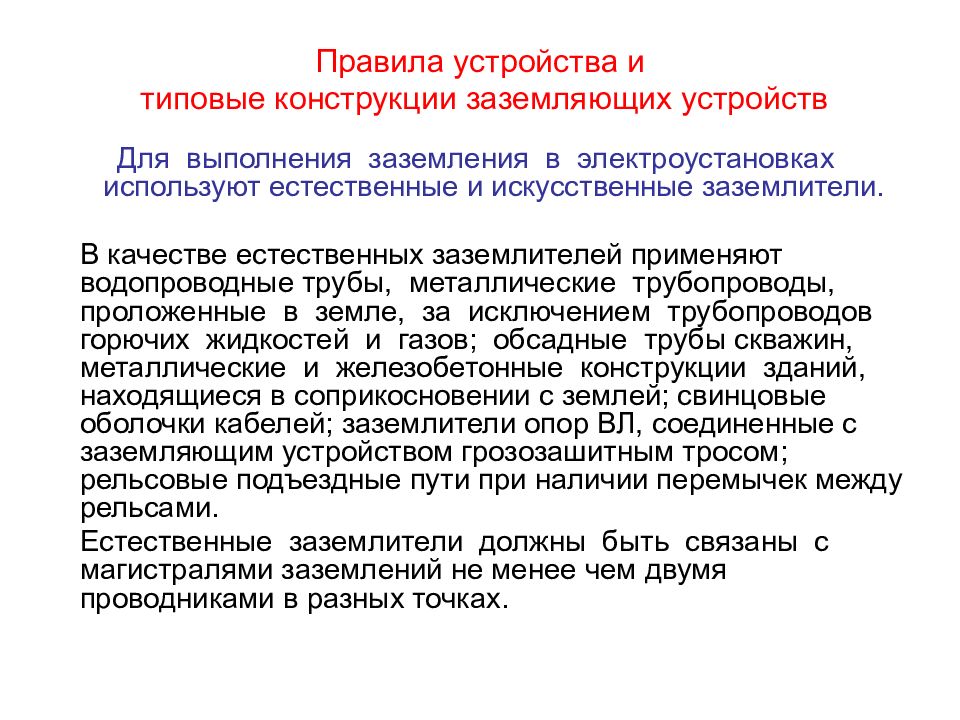 Правила устройства и
типовые конструкции заземляющих устройств

Для выполнения заземления в электроустановках используют естественные и искусственные заземлители.

В качестве естественных заземлителей применяют водопроводные трубы, металлические трубопроводы, проложенные в земле, за исключением трубопроводов горючих жидкостей и газов; обсадные трубы скважин, металлические и железобетонные конструкции зданий, находящиеся в соприкосновении с землей; свинцовые оболочки кабелей; заземлители опор ВЛ, соединенные с заземляющим устройством грозозашитным тросом; рельсовые подъездные пути при наличии перемычек между рельсами.

Естественные заземлители должны быть связаны с магистралями заземлений не менее чем двумя проводниками в разных точках.